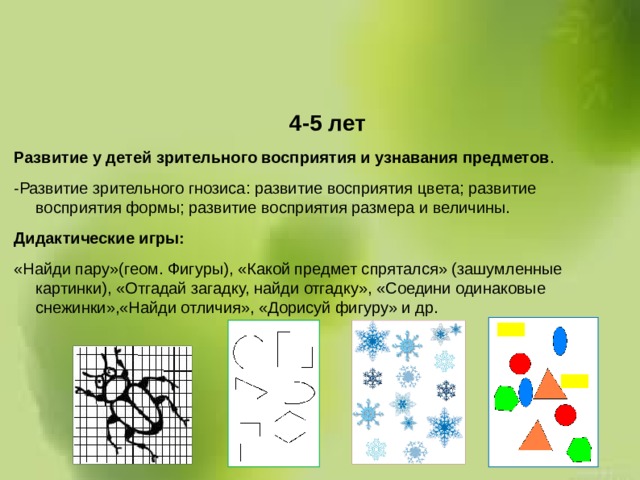 4-5 лет

Развитие у детей зрительного восприятия и узнавания предметов.

-Развитие зрительного гнозиса: развитие восприятия цвета; развитие восприятия формы; развитие восприятия размера и величины.

Дидактические игры:

«Найди пару»(геом. Фигуры), «Какой предмет спрятался» (зашумленные картинки), «Отгадай загадку, найди отгадку», «Соедини одинаковые снежинки»,«Найди отличия», «Дорисуй фигуру» и др.